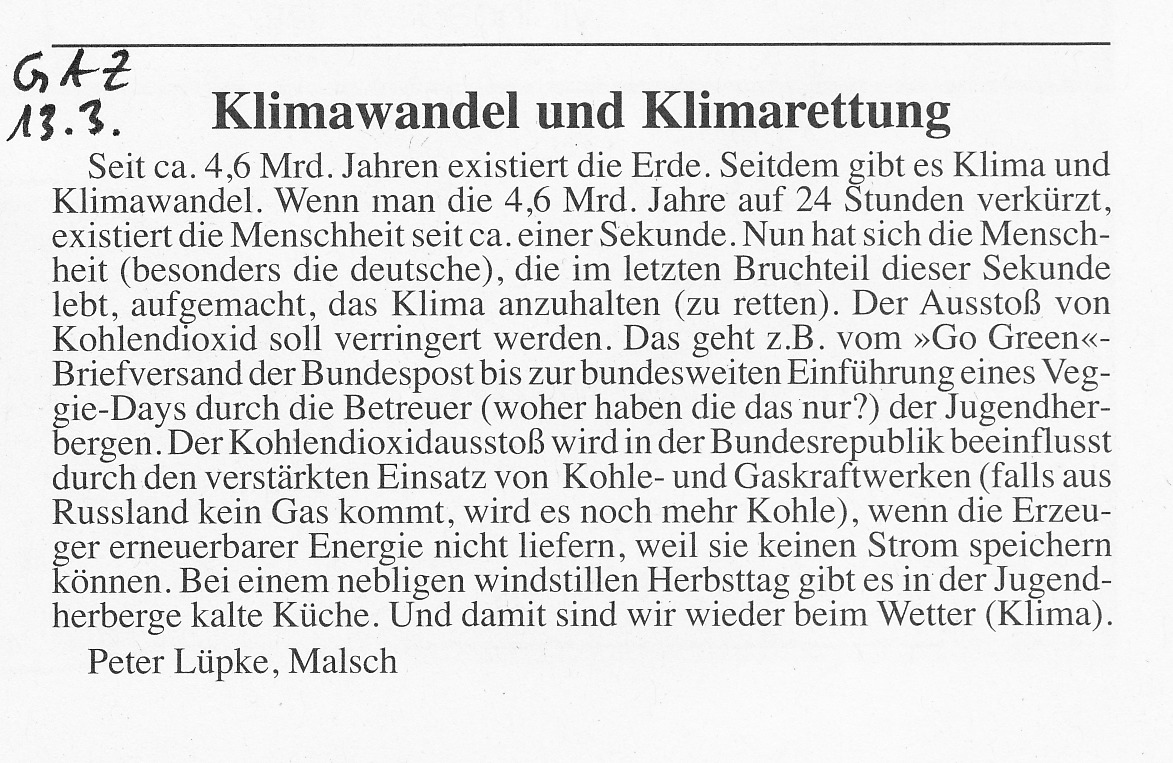 GAZ
13.3.

Klimawandel und Klimarettung

Seit ca. 4,6 Mrd. Jahren existiert die Erde. Seitdem gibt es Klima und Klimawandel. Wenn man die 4,6 Mrd. Jahre auf 24 Stunden verkürzt, existiert die Menschheit seit ca. einer Sekunde. Nun hat sich die Menschheit (besonders die deutsche), die im letzten Bruchteil dieser Sekunde lebt, aufgemacht, das Klima anzuhalten (zu retten). Der Ausstoß von Kohlendioxid soll verringert werden. Das geht z.B. vom »Go Green«-Briefversand der Bundespost bis zur bundesweiten Einführung eines Veggie-Days durch die Betreuer (woher haben die das nur?) der Jugendherbergen. Der Kohlendioxidausstoß wird in der Bundesrepublik beeinflusst durch den verstärkten Einsatz von Kohle- und Gaskraftwerken (falls aus Russland kein Gas kommt, wird es noch mehr Kohle), wenn die Erzeuger erneuerbarer Energie nicht liefern, weil sie keinen Strom speichern können. Bei einem nebligen windstillen Herbsttag gibt es in der Jugendherberge kalte Küche. Und damit sind wir wieder beim Wetter (Klima).

Peter Lüpke, Malsch